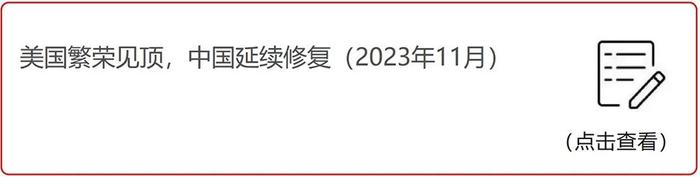 美国繁荣见顶，中国延续修复（2023年11月）

（点击查看）